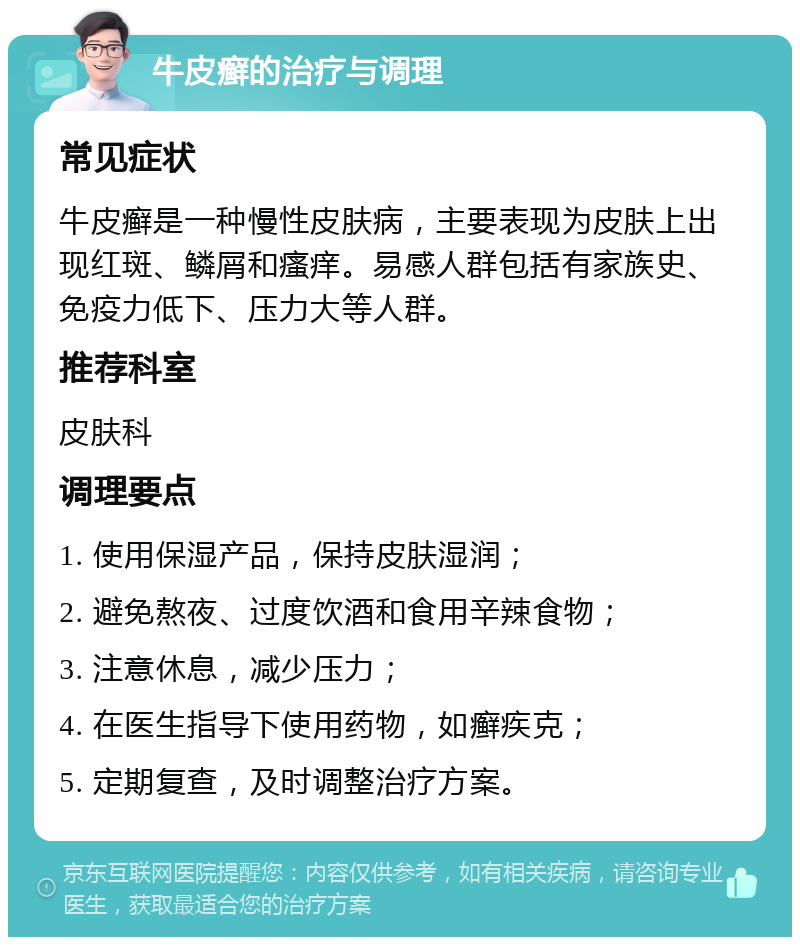 牛皮癣的治疗与调理

常见症状

牛皮癣是一种慢性皮肤病，主要表现为皮肤上出现红斑、鳞屑和瘙痒。易感人群包括有家族史、免疫力低下、压力大等人群。

推荐科室

皮肤科

调理要点

1. 使用保湿产品，保持皮肤湿润；

2. 避免熬夜、过度饮酒和食用辛辣食物；

3. 注意休息，减少压力；

4. 在医生指导下使用药物，如癣疾克；

5. 定期复查，及时调整治疗方案。

京东互联网医院提醒您：内容仅供参考，如有相关疾病，请咨询专业医生，获取最适合您的治疗方案